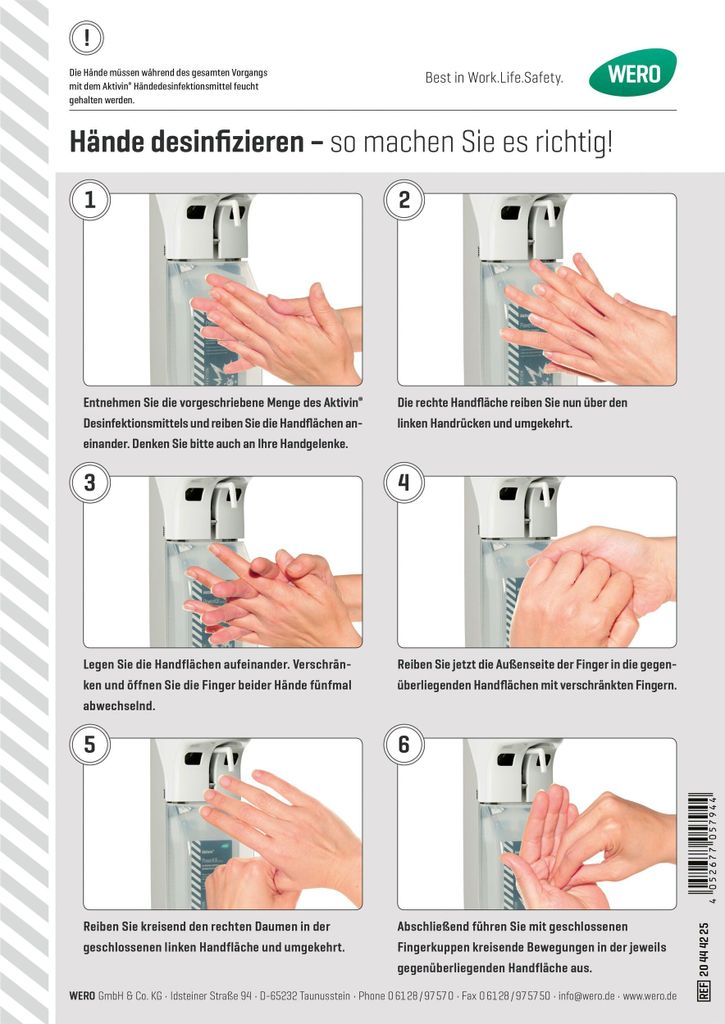 !

Die Hände müssen während des gesamten Vorgangs mit dem Aktivin® Händedesinfektionsmittel feucht gehalten werden.

Best in Work.Life.Safety.

WERO

Hände desinfizieren – so machen Sie es richtig!

1

Entnehmen Sie die vorgeschriebene Menge des Aktivin® Desinfektionsmittels und reiben Sie die Handflächen aneinander. Denken Sie bitte auch an Ihre Handgelenke.

2

Die rechte Handfläche reiben Sie nun über den linken Handrücken und umgekehrt.

3

Legen Sie die Handflächen aufeinander. Verschränken und öffnen Sie die Finger beider Hände fünfmal abwechselnd.

4

Reiben Sie jetzt die Außenseite der Finger in die gegenüberliegenden Handflächen mit verschränkten Fingern.

5

Reiben Sie kreisend den rechten Daumen in der geschlossenen linken Handfläche und umgekehrt.

6

Abschließend führen Sie mit geschlossenen Fingerkuppen kreisende Bewegungen in der jeweils gegenüberliegenden Handfläche aus.

4 052677 057944

REF 20 44 42 25

WERO GmbH & Co. KG · Idsteiner Straße 94 · D-65232 Taunusstein · Phone 0 61 28 / 97 57 0 · Fax 0 61 28 / 97 57 50 · info@wero.de · www.wero.de